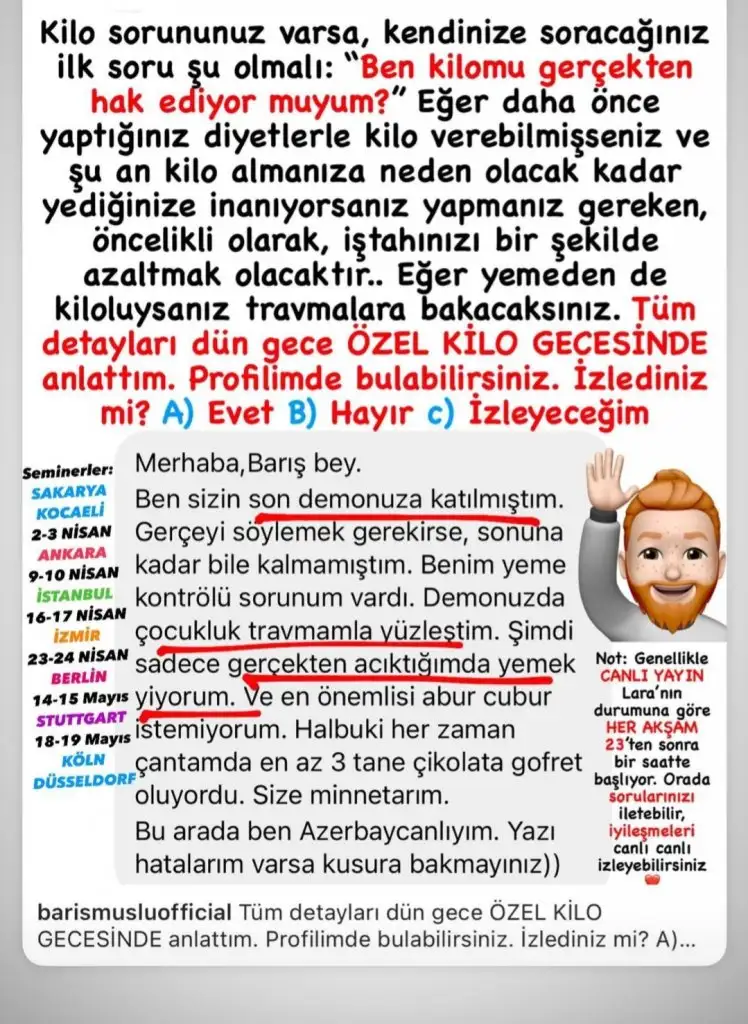 Kilo sorununuz varsa, kendinize soracağınız ilk soru şu olmalı: "Ben kilomu gerçekten hak ediyor muyum?" Eğer daha önce yaptığınız diyetlerle kilo verebilmişseniz ve şu an kilo almanıza neden olacak kadar yediğinize inanıyorsanız yapmanız gereken, öncelikli olarak, iştahınızı bir şekilde azaltmak olacaktır.. Eğer yemeden de kiloluysanız travmalara bakacaksınız. Tüm detayları dün gece ÖZEL KİLO GECESİNDE anlattım. Profilimde bulabilirsiniz. İzlediniz mi? A) Evet B) Hayır c) İzleyeceğim

Seminerler:
SAKARYA
KOCAELİ
2-3 NİSAN
ANKARA
9-10 NİSAN
İSTANBUL
16-17 NİSAN
İZMİR
23-24 NİSAN
BERLİN
14-15 Mayıs
STUTTGART
18-19 Mayıs
KÖLN
DÜSSELDORF

Merhaba,Barış bey.
Ben sizin son demonuza katılmıştım. Gerçeyi söylemek gerekirse, sonuna kadar bile kalmamıştım. Benim yeme kontrölü sorunum vardı. Demonuzda çocukluk travmamla yüzleştim. Şimdi sadece gerçekten acıktığımda yemek yiyorum. Ve en önemlisi abur cubur istemiyorum. Halbuki her zaman çantamda en az 3 tane çikolata gofret oluyordu. Size minnetarım.
Bu arada ben Azerbaycanlıyım. Yazı hatalarım varsa kusura bakmayınız))

Not: Genellikle CANLI YAYIN Lara'nın durumuna göre HER AKŞAM 23'ten sonra bir saatte başlıyor. Orada sorularınızı iletebilir, iyileşmeleri canlı canlı izleyebilirsiniz

barismusluofficial Tüm detayları dün gece ÖZEL KİLO GECESİNDE anlattım. Profilimde bulabilirsiniz. İzlediniz mi? A)...